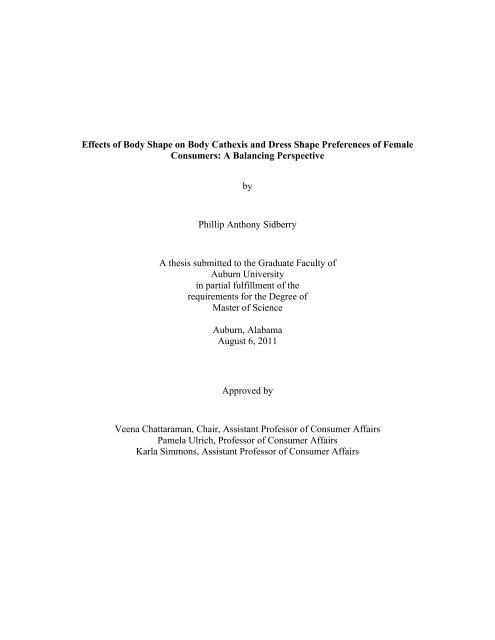 Effects of Body Shape on Body Cathexis and Dress Shape Preferences of Female Consumers: A Balancing Perspective

by

Phillip Anthony Sidberry

A thesis submitted to the Graduate Faculty of Auburn University in partial fulfillment of the requirements for the Degree of Master of Science

Auburn, Alabama
August 6, 2011

Approved by

Veena Chattaraman, Chair, Assistant Professor of Consumer Affairs
Pamela Ulrich, Professor of Consumer Affairs
Karla Simmons, Assistant Professor of Consumer Affairs